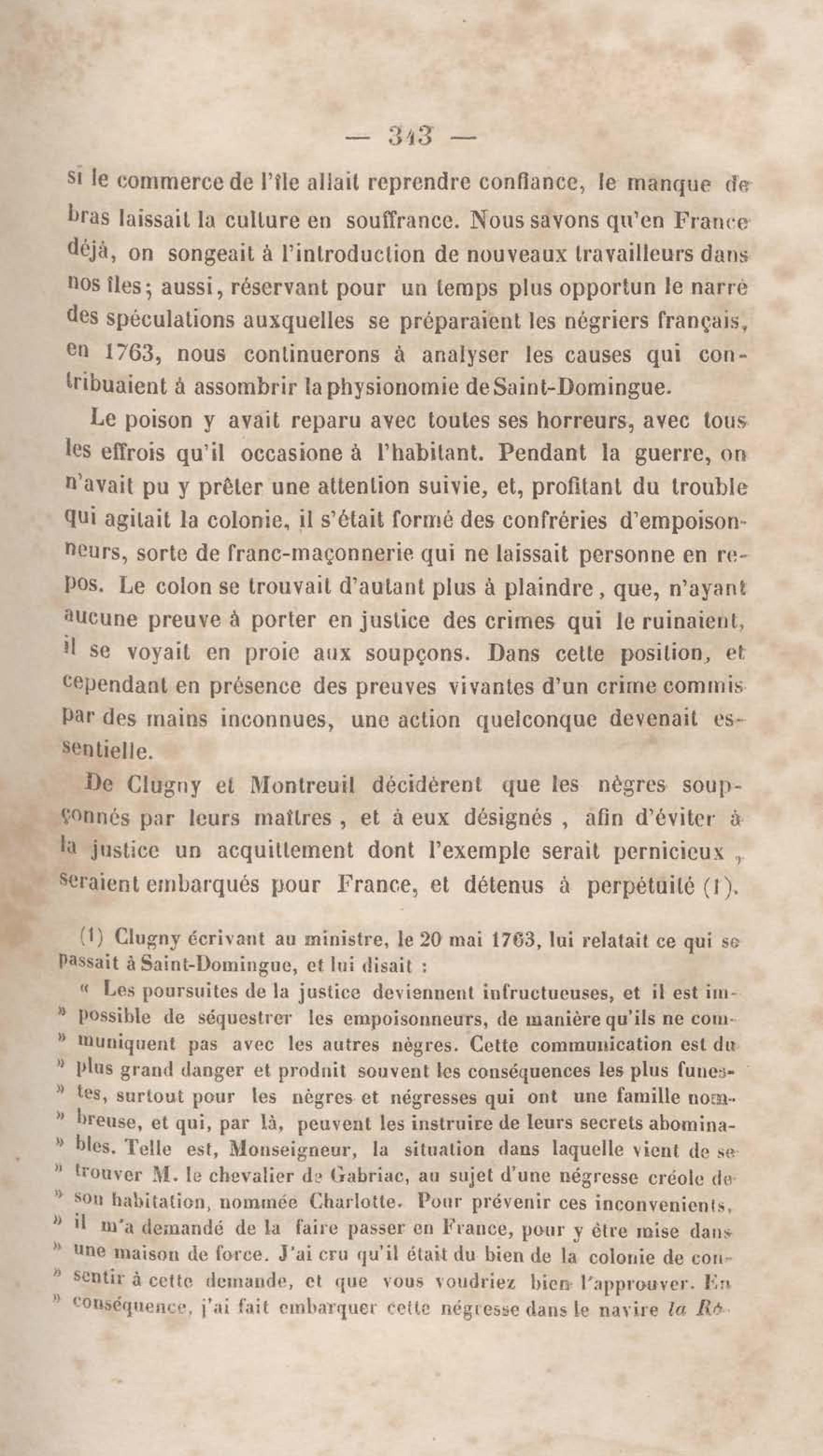 — 343 —

si le commerce de l'île allait reprendre confiance, le manque de bras laissait la culture en souffrance. Nous savons qu'en France déjà, on songeait à l'introduction de nouveaux travailleurs dans nos îles; aussi, réservant pour un temps plus opportun le narré des spéculations auxquelles se préparaient les négriers français, en 1763, nous continuerons à analyser les causes qui contribuaient à assombrir la physionomie de Saint-Domingue.

Le poison y avait reparu avec toutes ses horreurs, avec tous les effrois qu'il occasione à l'habitant. Pendant la guerre, on n'avait pu y prêter une attention suivie, et, profitant du trouble qui agitait la colonie, il s'était formé des confréries d'empoisonneurs, sorte de franc-maçonnerie qui ne laissait personne en repos. Le colon se trouvait d'autant plus à plaindre, que, n'ayant aucune preuve à porter en justice des crimes qui le ruinaient, il se voyait en proie aux soupçons. Dans cette position, et cependant en présence des preuves vivantes d'un crime commis par des mains inconnues, une action quelconque devenait essentielle.

De Clugny et Montreuil décidèrent que les nègres soupçonnés par leurs maîtres, et à eux désignés, afin d'éviter à la justice un acquittement dont l'exemple serait pernicieux, seraient embarqués pour France, et détenus à perpétuité (1).

(1) Clugny écrivant au ministre, le 20 mai 1763, lui relatait ce qui se passait à Saint-Domingue, et lui disait :

« Les poursuites de la justice deviennent infructueuses, et il est impossible de séquestrer les empoisonneurs, de manière qu'ils ne communiquent pas avec les autres nègres. Cette communication est du plus grand danger et produit souvent les conséquences les plus funestes, surtout pour les nègres et négresses qui ont une famille nombreuse, et qui, par là, peuvent les instruire de leurs secrets abominables. Telle est, Monseigneur, la situation dans laquelle vient de se trouver M. le chevalier de Gabriac, au sujet d'une négresse créole de son habitation, nommée Charlotte. Pour prévenir ces inconvenients, il m'a demandé de la faire passer en France, pour y être mise dans une maison de force. J'ai cru qu'il était du bien de la colonie de consentir à cette demande, et que vous voudriez bien l'approuver. En conséquence, j'ai fait embarquer cette négresse dans le navire la Ré-